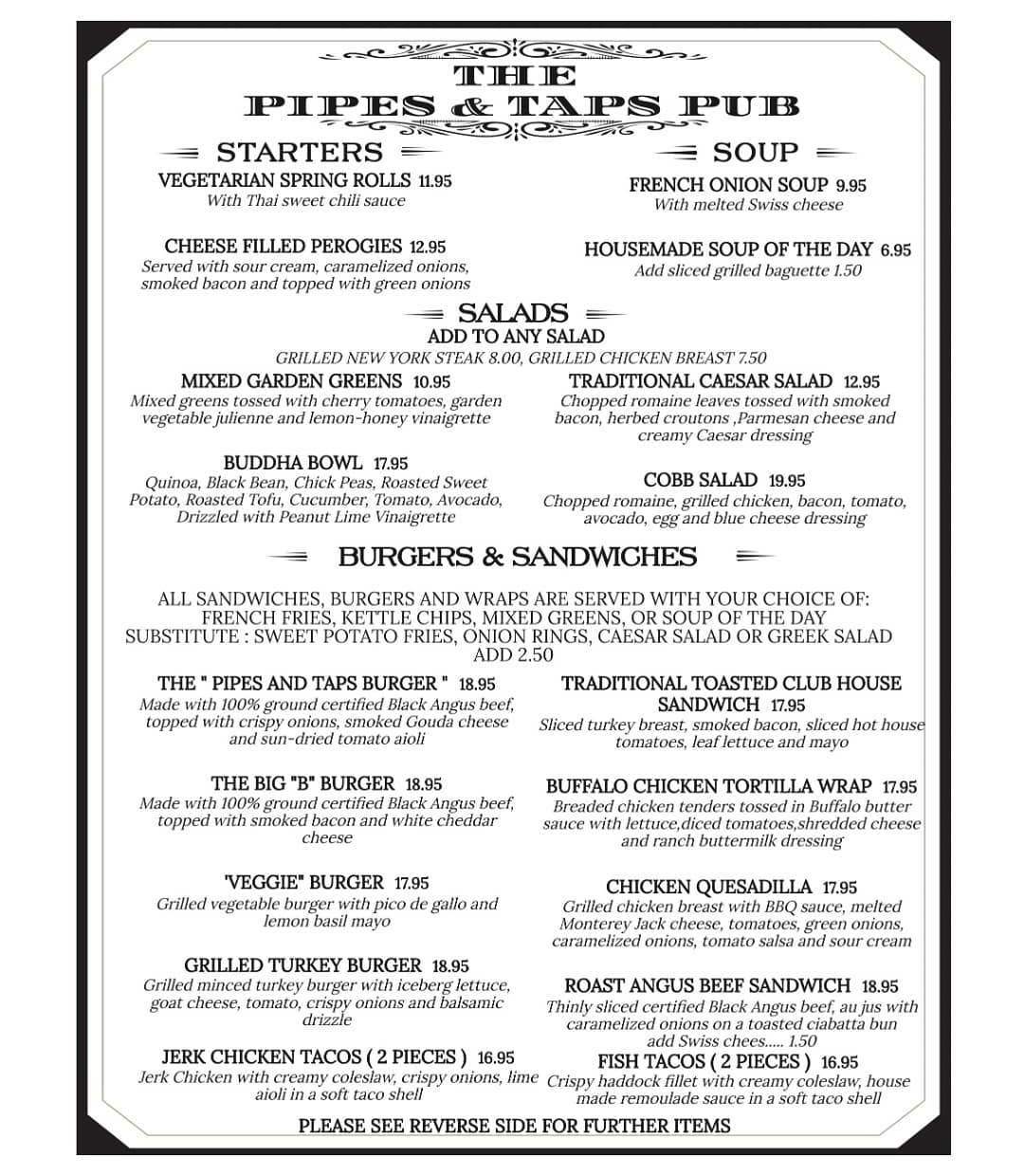 THE
PIPES & TAPS PUB

STARTERS

VEGETARIAN SPRING ROLLS 11.95
With Thai sweet chili sauce

CHEESE FILLED PEROGIES 12.95
Served with sour cream, caramelized onions, smoked bacon and topped with green onions

SOUP

FRENCH ONION SOUP 9.95
With melted Swiss cheese

HOUSEMADE SOUP OF THE DAY 6.95
Add sliced grilled baguette 1.50

SALADS
ADD TO ANY SALAD
GRILLED NEW YORK STEAK 8.00, GRILLED CHICKEN BREAST 7.50

MIXED GARDEN GREENS 10.95
Mixed greens tossed with cherry tomatoes, garden vegetable julienne and lemon-honey vinaigrette

BUDDHA BOWL 17.95
Quinoa, Black Bean, Chick Peas, Roasted Sweet Potato, Roasted Tofu, Cucumber, Tomato, Avocado, Drizzled with Peanut Lime Vinaigrette

TRADITIONAL CAESAR SALAD 12.95
Chopped romaine leaves tossed with smoked bacon, herbed croutons ,Parmesan cheese and creamy Caesar dressing

COBB SALAD 19.95
Chopped romaine, grilled chicken, bacon, tomato, avocado, egg and blue cheese dressing

BURGERS & SANDWICHES

ALL SANDWICHES, BURGERS AND WRAPS ARE SERVED WITH YOUR CHOICE OF:
FRENCH FRIES, KETTLE CHIPS, MIXED GREENS, OR SOUP OF THE DAY
SUBSTITUTE : SWEET POTATO FRIES, ONION RINGS, CAESAR SALAD OR GREEK SALAD
ADD 2.50

THE " PIPES AND TAPS BURGER " 18.95
Made with 100% ground certified Black Angus beef, topped with crispy onions, smoked Gouda cheese and sun-dried tomato aioli

THE BIG "B" BURGER 18.95
Made with 100% ground certified Black Angus beef, topped with smoked bacon and white cheddar cheese

'VEGGIE" BURGER 17.95
Grilled vegetable burger with pico de gallo and lemon basil mayo

GRILLED TURKEY BURGER 18.95
Grilled minced turkey burger with iceberg lettuce, goat cheese, tomato, crispy onions and balsamic drizzle

JERK CHICKEN TACOS ( 2 PIECES ) 16.95
Jerk Chicken with creamy coleslaw, crispy onions, lime aioli in a soft taco shell

TRADITIONAL TOASTED CLUB HOUSE SANDWICH 17.95
Sliced turkey breast, smoked bacon, sliced hot house tomatoes, leaf lettuce and mayo

BUFFALO CHICKEN TORTILLA WRAP 17.95
Breaded chicken tenders tossed in Buffalo butter sauce with lettuce,diced tomatoes,shredded cheese and ranch buttermilk dressing

CHICKEN QUESADILLA 17.95
Grilled chicken breast with BBQ sauce, melted Monterey Jack cheese, tomatoes, green onions, caramelized onions, tomato salsa and sour cream

ROAST ANGUS BEEF SANDWICH 18.95
Thinly sliced certified Black Angus beef, au jus with caramelized onions on a toasted ciabatta bun
add Swiss chees..... 1.50

FISH TACOS ( 2 PIECES ) 16.95
Crispy haddock fillet with creamy coleslaw, house made remoulade sauce in a soft taco shell

PLEASE SEE REVERSE SIDE FOR FURTHER ITEMS